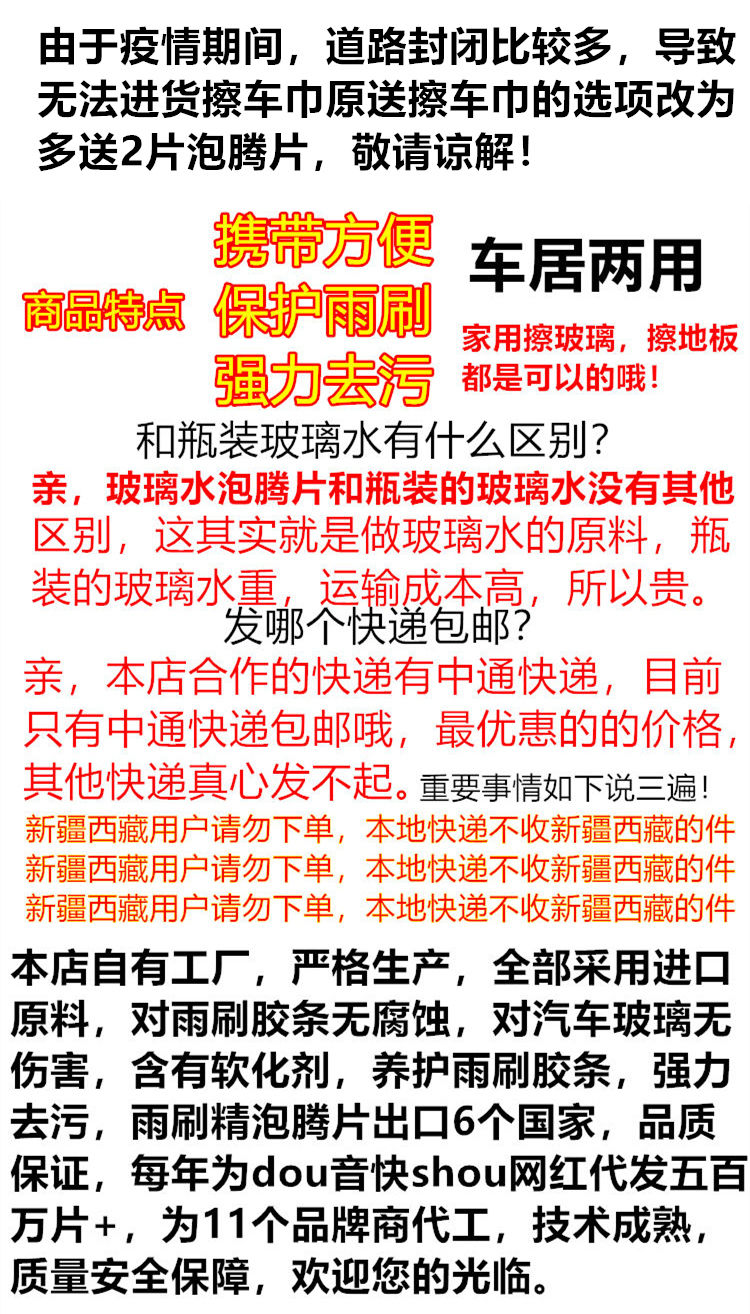 由于疫情期间，道路封闭比较多，导致无法进货擦车巾原送擦车巾的选项改为多送2片泡腾片，敬请谅解！

商品特点

携带方便
保护雨刷
强力去污

车居两用

家用擦玻璃，擦地板都是可以的哦！

和瓶装玻璃水有什么区别？

亲，玻璃水泡腾片和瓶装的玻璃水没有其他区别，这其实就是做玻璃水的原料，瓶装的玻璃水重，运输成本高，所以贵。

发哪个快递包邮？

亲，本店合作的快递有中通快递，目前只有中通快递包邮哦，最优惠的的价格，其他快递真心发不起。重要事情如下说三遍！

新疆西藏用户请勿下单，本地快递不收新疆西藏的件
新疆西藏用户请勿下单，本地快递不收新疆西藏的件
新疆西藏用户请勿下单，本地快递不收新疆西藏的件

本店自有工厂，严格生产，全部采用进口原料，对雨刷胶条无腐蚀，对汽车玻璃无伤害，含有软化剂，养护雨刷胶条，强力去污，雨刷精泡腾片出口6个国家，品质保证，每年为dou音快shou网红代发五百万片+，为11个品牌商代工，技术成熟，质量安全保障，欢迎您的光临。